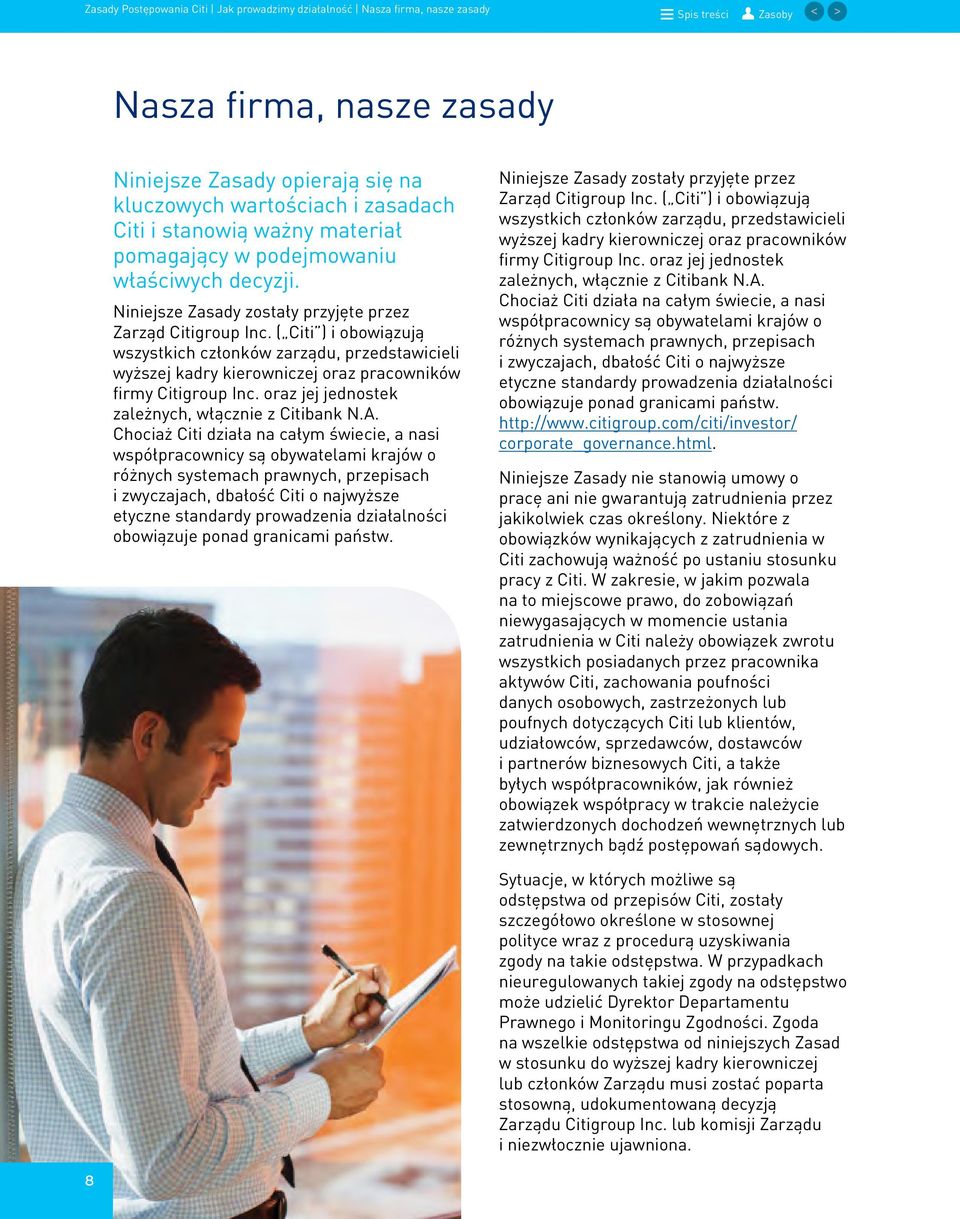 Zasady Postępowania Citi | Jak prowadzimy działalność | Nasza firma, nasze zasady

Spis treści Zasoby < >

Nasza firma, nasze zasady

Niniejsze Zasady opierają się na kluczowych wartościach i zasadach Citi i stanowią ważny materiał pomagający w podejmowaniu właściwych decyzji.

Niniejsze Zasady zostały przyjęte przez Zarząd Citigroup Inc. („Citi") i obowiązują wszystkich członków zarządu, przedstawicieli wyższej kadry kierowniczej oraz pracowników firmy Citigroup Inc. oraz jej jednostek zależnych, włącznie z Citibank N.A. Chociaż Citi działa na całym świecie, a nasi współpracownicy są obywatelami krajów o różnych systemach prawnych, przepisach i zwyczajach, dbałość Citi o najwyższe etyczne standardy prowadzenia działalności obowiązuje ponad granicami państw.

Niniejsze Zasady zostały przyjęte przez Zarząd Citigroup Inc. („Citi") i obowiązują wszystkich członków zarządu, przedstawicieli wyższej kadry kierowniczej oraz pracowników firmy Citigroup Inc. oraz jej jednostek zależnych, włącznie z Citibank N.A. Chociaż Citi działa na całym świecie, a nasi współpracownicy są obywatelami krajów o różnych systemach prawnych, przepisach i zwyczajach, dbałość Citi o najwyższe etyczne standardy prowadzenia działalności obowiązuje ponad granicami państw. http://www.citigroup.com/citi/investor/corporate_governance.html.

Niniejsze Zasady nie stanowią umowy o pracę ani nie gwarantują zatrudnienia przez jakikolwiek czas określony. Niektóre z obowiązków wynikających z zatrudnienia w Citi zachowują ważność po ustaniu stosunku pracy z Citi. W zakresie, w jakim pozwala na to miejscowe prawo, do zobowiązań niewygasających w momencie ustania zatrudnienia w Citi należy obowiązek zwrotu wszystkich posiadanych przez pracownika aktywów Citi, zachowania poufności danych osobowych, zastrzeżonych lub poufnych dotyczących Citi lub klientów, udziałowców, sprzedawców, dostawców i partnerów biznesowych Citi, a także byłych współpracowników, jak również obowiązek współpracy w trakcie należycie zatwierdzonych dochodzeń wewnętrznych lub zewnętrznych bądź postępowań sądowych.

Sytuacje, w których możliwe są odstępstwa od przepisów Citi, zostały szczegółowo określone w stosownej polityce wraz z procedurą uzyskiwania zgody na takie odstępstwa. W przypadkach nieuregulowanych takiej zgody na odstępstwo może udzielić Dyrektor Departamentu Prawnego i Monitoringu Zgodności. Zgoda na wszelkie odstępstwa od niniejszych Zasad w stosunku do wyższej kadry kierowniczej lub członków Zarządu musi zostać poparta stosowną, udokumentowaną decyzją Zarządu Citigroup Inc. lub komisji Zarządu i niezwłocznie ujawniona.

8